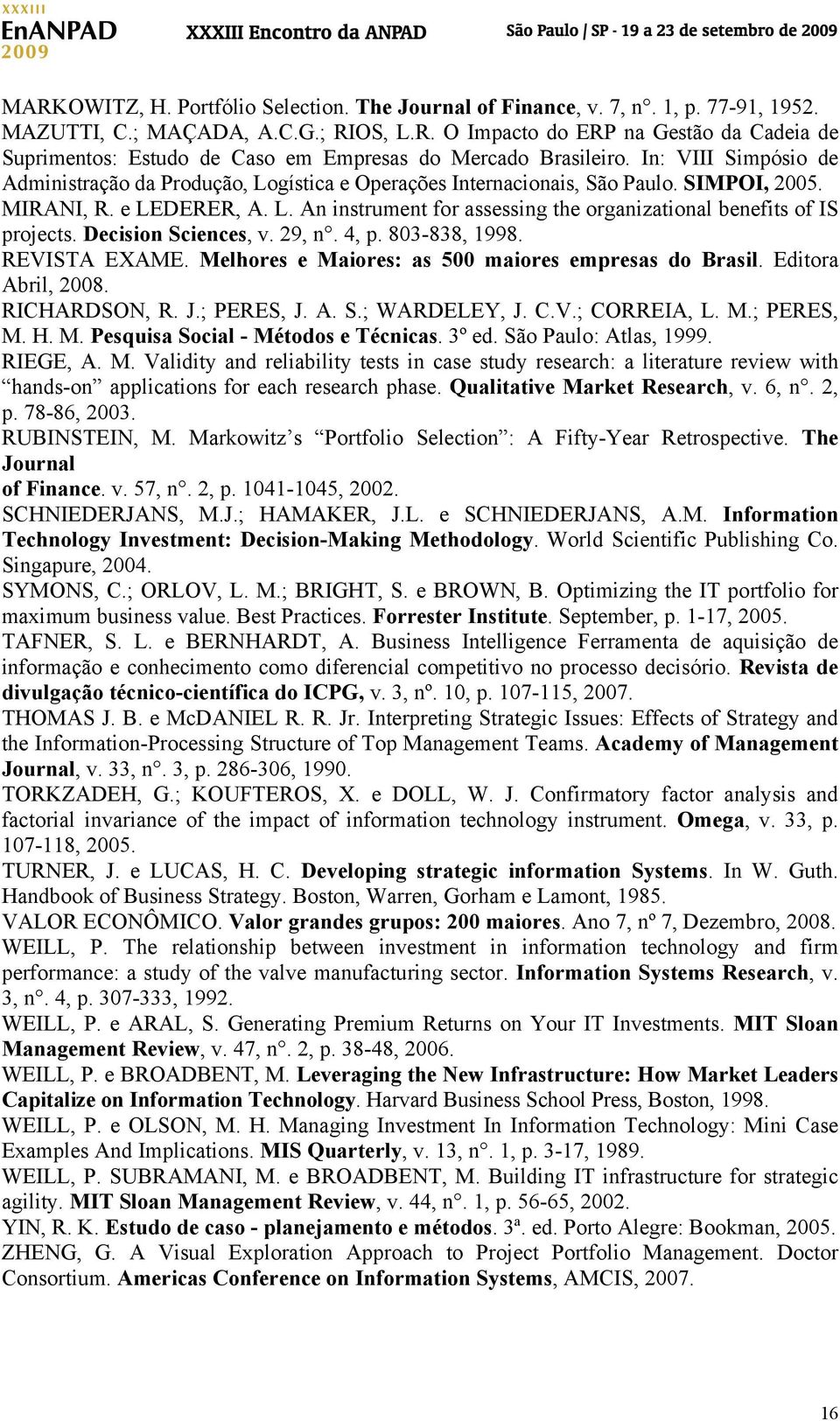 XXXIII EnANPAD 2009 XXXIII Encontro da ANPAD São Paulo | SP - 19 a 23 de setembro de 2009

MARKOWITZ, H. Portfólio Selection. The Journal of Finance, v. 7, n°. 1, p. 77-91, 1952.
MAZUTTI, C.; MAÇADA, A.C.G.; RIOS, L.R. O Impacto do ERP na Gestão da Cadeia de Suprimentos: Estudo de Caso em Empresas do Mercado Brasileiro. In: VIII Simpósio de Administração da Produção, Logística e Operações Internacionais, São Paulo. SIMPOI, 2005.
MIRANI, R. e LEDERER, A. L. An instrument for assessing the organizational benefits of IS projects. Decision Sciences, v. 29, n°. 4, p. 803-838, 1998.
REVISTA EXAME. Melhores e Maiores: as 500 maiores empresas do Brasil. Editora Abril, 2008.
RICHARDSON, R. J.; PERES, J. A. S.; WARDELEY, J. C.V.; CORREIA, L. M.; PERES, M. H. M. Pesquisa Social - Métodos e Técnicas. 3° ed. São Paulo: Atlas, 1999.
RIEGE, A. M. Validity and reliability tests in case study research: a literature review with “hands-on” applications for each research phase. Qualitative Market Research, v. 6, n°. 2, p. 78-86, 2003.
RUBINSTEIN, M. Markowitz’s “Portfolio Selection”: A Fifty-Year Retrospective. The Journal
of Finance. v. 57, n°. 2, p. 1041-1045, 2002.
SCHNIEDERJANS, M.J.; HAMAKER, J.L. e SCHNIEDERJANS, A.M. Information Technology Investment: Decision-Making Methodology. World Scientific Publishing Co. Singapure, 2004.
SYMONS, C.; ORLOV, L. M.; BRIGHT, S. e BROWN, B. Optimizing the IT portfolio for maximum business value. Best Practices. Forrester Institute. September, p. 1-17, 2005.
TAFNER, S. L. e BERNHARDT, A. Business Intelligence Ferramenta de aquisição de informação e conhecimento como diferencial competitivo no processo decisório. Revista de divulgação técnico-científica do ICPG, v. 3, nº. 10, p. 107-115, 2007.
THOMAS J. B. e McDANIEL R. R. Jr. Interpreting Strategic Issues: Effects of Strategy and the Information-Processing Structure of Top Management Teams. Academy of Management Journal, v. 33, n°. 3, p. 286-306, 1990.
TORKZADEH, G.; KOUFTEROS, X. e DOLL, W. J. Confirmatory factor analysis and factorial invariance of the impact of information technology instrument. Omega, v. 33, p. 107-118, 2005.
TURNER, J. e LUCAS, H. C. Developing strategic information Systems. In W. Guth. Handbook of Business Strategy. Boston, Warren, Gorham e Lamont, 1985.
VALOR ECONÔMICO. Valor grandes grupos: 200 maiores. Ano 7, nº 7, Dezembro, 2008.
WEILL, P. The relationship between investment in information technology and firm performance: a study of the valve manufacturing sector. Information Systems Research, v. 3, n°. 4, p. 307-333, 1992.
WEILL, P. e ARAL, S. Generating Premium Returns on Your IT Investments. MIT Sloan Management Review, v. 47, n°. 2, p. 38-48, 2006.
WEILL, P. e BROADBENT, M. Leveraging the New Infrastructure: How Market Leaders Capitalize on Information Technology. Harvard Business School Press, Boston, 1998.
WEILL, P. e OLSON, M. H. Managing Investment In Information Technology: Mini Case Examples And Implications. MIS Quarterly, v. 13, n°. 1, p. 3-17, 1989.
WEILL, P. SUBRAMANI, M. e BROADBENT, M. Building IT infrastructure for strategic agility. MIT Sloan Management Review, v. 44, n°. 1, p. 56-65, 2002.
YIN, R. K. Estudo de caso - planejamento e métodos. 3ª. ed. Porto Alegre: Bookman, 2005.
ZHENG, G. A Visual Exploration Approach to Project Portfolio Management. Doctor Consortium. Americas Conference on Information Systems, AMCIS, 2007.

16